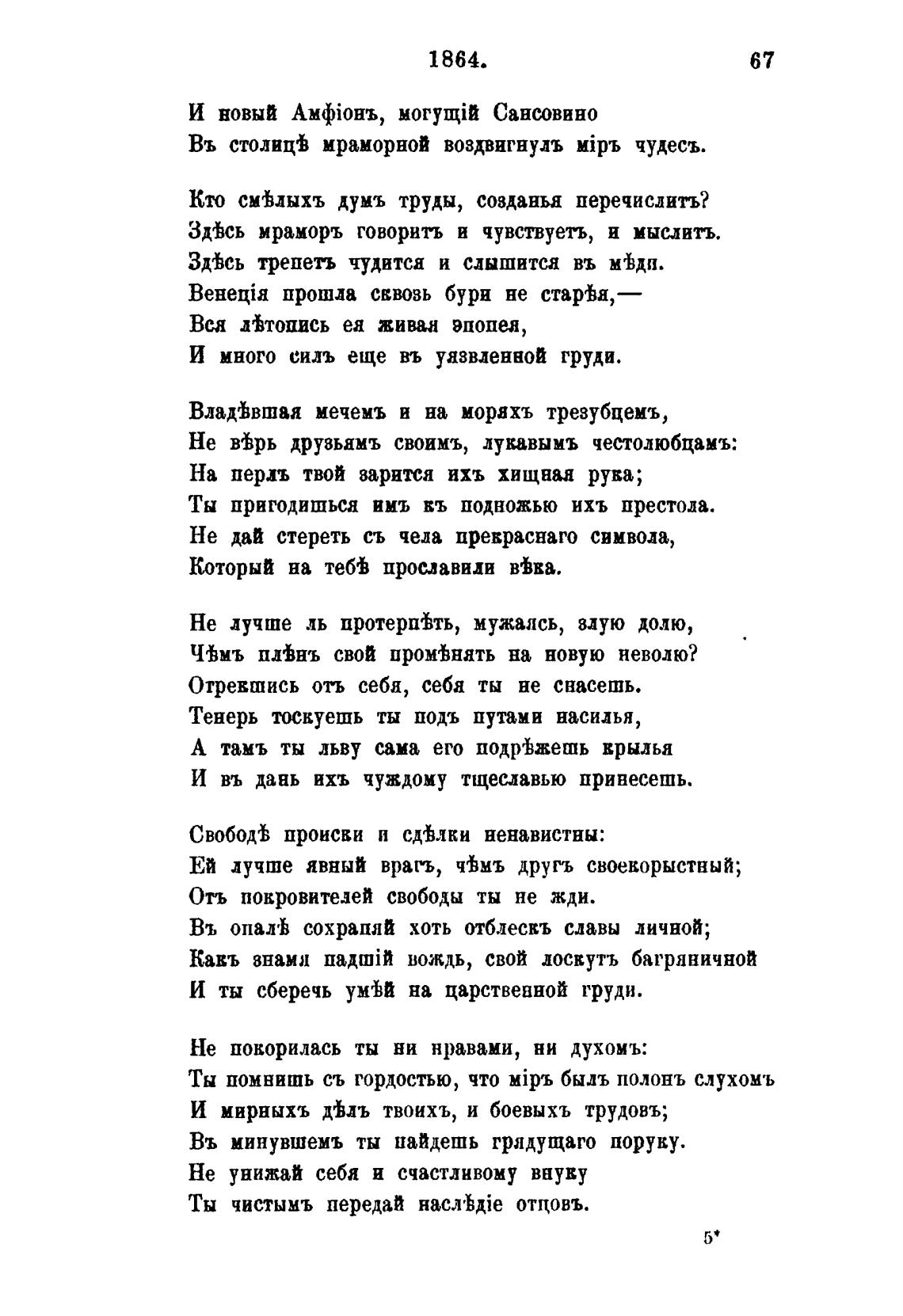 1864. 67

И новый Амфіонъ, могущій Сансовино
Въ столицѣ мраморной воздвигнулъ міръ чудесъ.

Кто смѣлыхъ думъ труды, созданья перечислитъ?
Здѣсь мраморъ говоритъ и чувствуетъ, и мыслитъ.
Здѣсь трепетъ чудится и слышится въ мѣди.
Венеція прошла сквозь бури не старѣя,—
Вся лѣтопись ея живая эпопея,
И много силъ еще въ уязвленной груди.

Владѣвшая мечемъ и на моряхъ трезубцемъ,
Не вѣрь друзьямъ своимъ, лукавымъ честолюбцамъ:
На перлъ твой зарится ихъ хищная рука;
Ты пригодишься имъ къ подножью ихъ престола.
Не дай стереть съ чела прекраснаго символа,
Который на тебѣ прославили вѣка.

Не лучше ль протерпѣть, мужаясь, злую долю,
Чѣмъ плѣнъ свой промѣнять на новую неволю?
Отрекшись отъ себя, себя ты не спасешь.
Теперь тоскуешь ты подъ путами насилья,
А тамъ ты льву сама его подрѣжешь крылья
И въ дань ихъ чуждому тщеславью принесешь.

Свободѣ происки и сдѣлки ненавистны:
Ей лучше явный врагъ, чѣмъ другъ своекорыстный;
Отъ покровителей свободы ты не жди.
Въ опалѣ сохраняй хоть отблескъ славы личной;
Какъ знамя падшій вождь, свой лоскутъ багряничной
И ты сберечь умѣй на царственной груди.

Не покорилась ты ни нравами, ни духомъ:
Ты помнишь съ гордостью, что міръ былъ полонъ слухомъ
И мирныхъ дѣлъ твоихъ, и боевыхъ трудовъ;
Въ минувшемъ ты найдешь грядущаго поруку.
Не унижай себя и счастливому внуку
Ты чистымъ передай наслѣдіе отцовъ.

5*